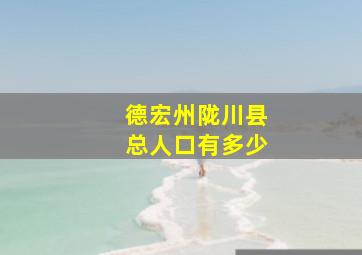 德宏州陇川县
总人口有多少